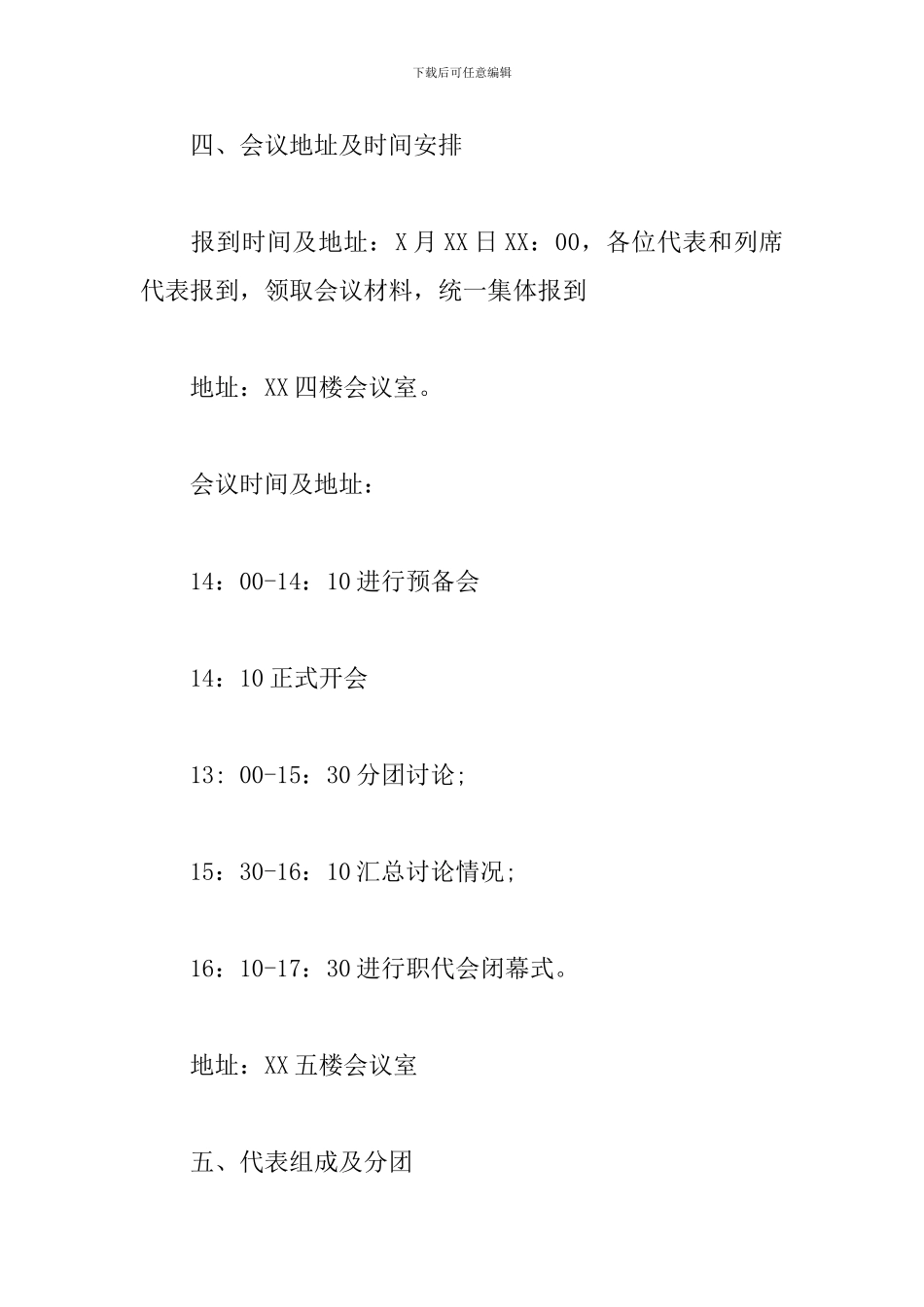 下载后可任意编辑

四、会议地址及时间安排

报到时间及地址：X月XX日XX：00，各位代表和列席代表报到，领取会议材料，统一集体报到

地址：XX四楼会议室。

会议时间及地址：

14：00-14：10进行预备会

14：10正式开会

13: 00-15：30分团讨论;

15：30-16：10汇总讨论情况;

16：10-17：30进行职代会闭幕式。

地址：XX五楼会议室

五、代表组成及分团